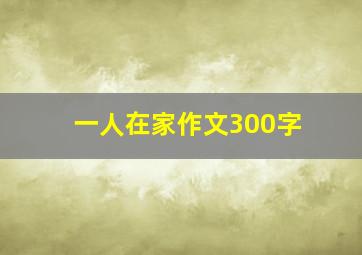 一人在家作文300字